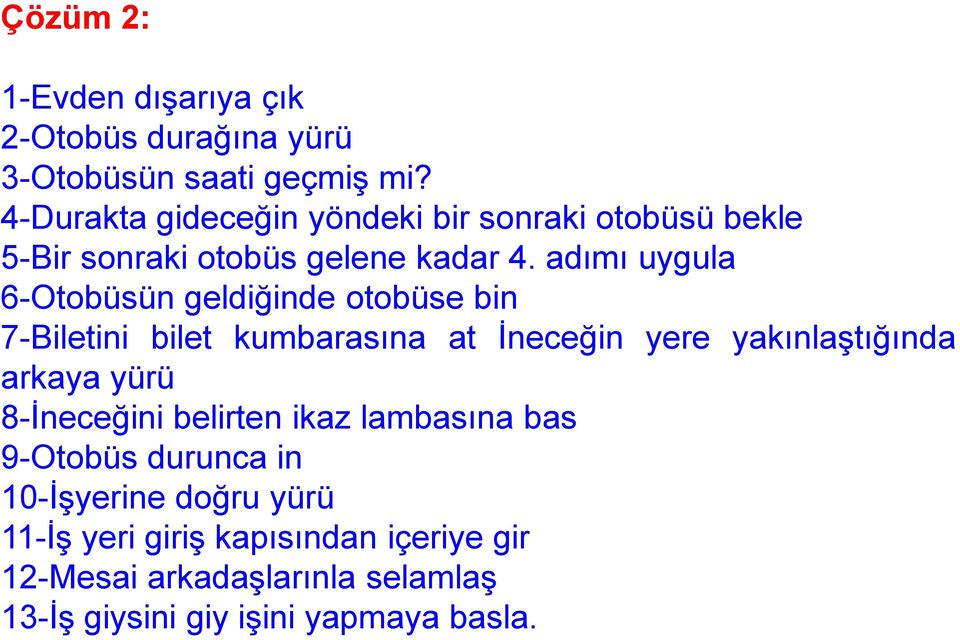 Çözüm 2:

1-Evden dışarıya çık
2-Otobüs durağına yürü
3-Otobüsün saati geçmiş mi?
4-Durakta gideceğin yöndeki bir sonraki otobüsü bekle
5-Bir sonraki otobüs gelene kadar 4. adımı uygula
6-Otobüsün geldiğinde otobüse bin
7-Biletini bilet kumbarasına at İneceğin yere yakınlaştığında arkaya yürü
8-İneceğini belirten ikaz lambasına bas
9-Otobüs durunca in
10-İşyerine doğru yürü
11-İş yeri giriş kapısından içeriye gir
12-Mesai arkadaşlarınla selamlaş
13-İş giysini giy işini yapmaya basla.